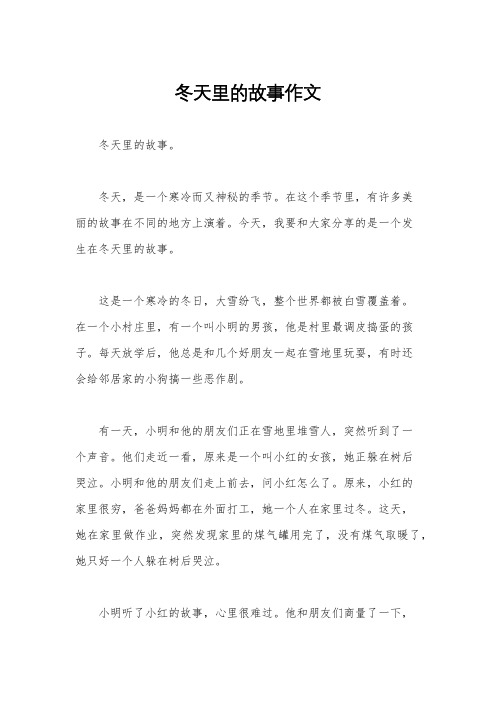 冬天里的故事作文

冬天里的故事。

冬天，是一个寒冷而又神秘的季节。在这个季节里，有许多美丽的故事在不同的地方上演着。今天，我要和大家分享的是一个发生在冬天里的故事。

这是一个寒冷的冬日，大雪纷飞，整个世界都被白雪覆盖着。在一个小村庄里，有一个叫小明的男孩，他是村里最调皮捣蛋的孩子。每天放学后，他总是和几个好朋友一起在雪地里玩耍，有时还会给邻居家的小狗搞一些恶作剧。

有一天，小明和他的朋友们正在雪地里堆雪人，突然听到了一个声音。他们走近一看，原来是一个叫小红的女孩，她正躲在树后哭泣。小明和他的朋友们走上前去，问小红怎么了。原来，小红的家里很穷，爸爸妈妈都在外面打工，她一个人在家里过冬。这天，她在家里做作业，突然发现家里的煤气罐用完了，没有煤气取暖了，她只好一个人躲在树后哭泣。

小明听了小红的故事，心里很难过。他和朋友们商量了一下，